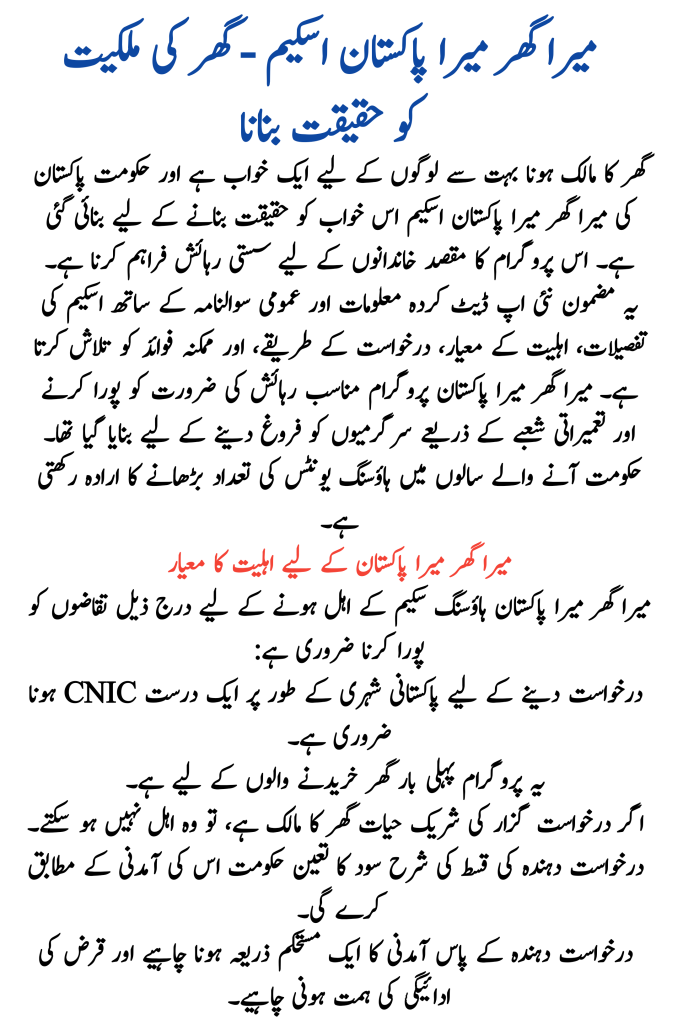 میرا گھر میرا پاکستان اسکیم - گھر کی ملکیت کو حقیقت بنانا

گھر کا مالک ہونا بہت سے لوگوں کے لیے ایک خواب ہے اور حکومت پاکستان کی میرا گھر میرا پاکستان اسکیم اس خواب کو حقیقت بنانے کے لیے بنائی گئی ہے۔ اس پروگرام کا مقصد خاندانوں کے لیے سستی رہائش فراہم کرنا ہے۔ یہ مضمون نئی اپ ڈیٹ کردہ معلومات اور عمومی سوالنامہ کے ساتھ اسکیم کی تفصیلات، اہلیت کے معیار، درخواست کے طریقے، اور ممکنہ فوائد کو تلاش کرتا ہے۔ میرا گھر میرا پاکستان پروگرام مناسب رہائش کی ضرورت کو پورا کرنے اور تعمیراتی شعبے کے ذریعے سرگرمیوں کو فروغ دینے کے لیے بنایا گیا تھا۔ حکومت آنے والے سالوں میں ہاؤسنگ یونٹس کی تعداد بڑھانے کا ارادہ رکھتی ہے۔

میرا گھر میرا پاکستان کے لیے اہلیت کا معیار

میرا گھر میرا پاکستان ہاؤسنگ سکیم کے اہل ہونے کے لیے درج ذیل تقاضوں کو پورا کرنا ضروری ہے:

درخواست دینے کے لیے پاکستانی شہری کے طور پر ایک درست CNIC ہونا ضروری ہے۔

یہ پروگرام پہلی بار گھر خریدنے والوں کے لیے ہے۔

اگر درخواست گزار کی شریک حیات گھر کا مالک ہے، تو وہ اہل نہیں ہو سکتے۔

درخواست دہندہ کی قسط کی شرح سود کا تعین حکومت اس کی آمدنی کے مطابق کرے گی۔

درخواست دہندہ کے پاس آمدنی کا ایک مستحکم ذریعہ ہونا چاہیے اور قرض کی ادائیگی کی ہمت ہونی چاہیے۔